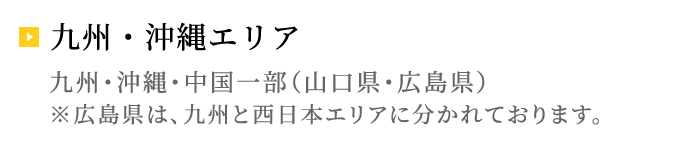 九州・沖縄エリア

九州・沖縄・中国一部（山口県・広島県）
※広島県は、九州と西日本エリアに分かれております。